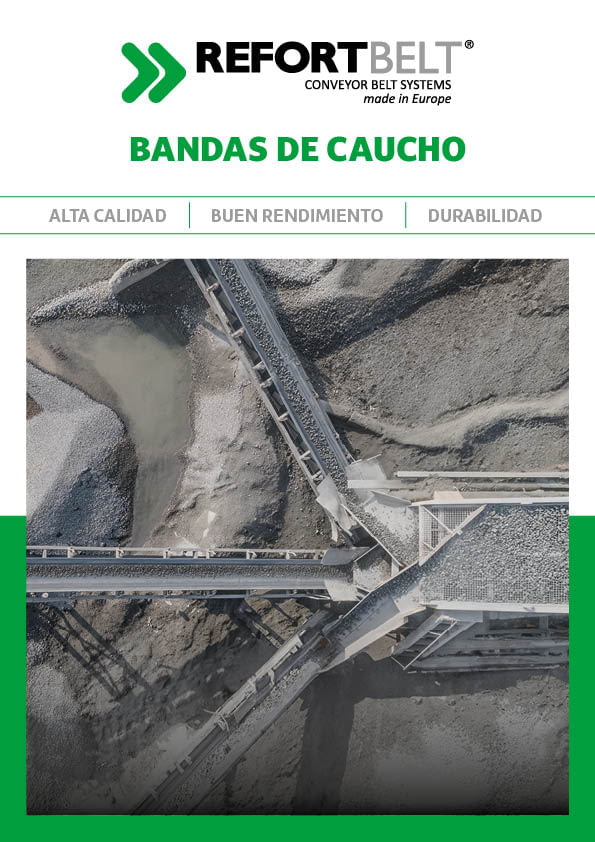 REFORTBELT®
CONVEYOR BELT SYSTEMS
made in Europe

BANDAS DE CAUCHO

ALTA CALIDAD BUEN RENDIMIENTO DURABILIDAD